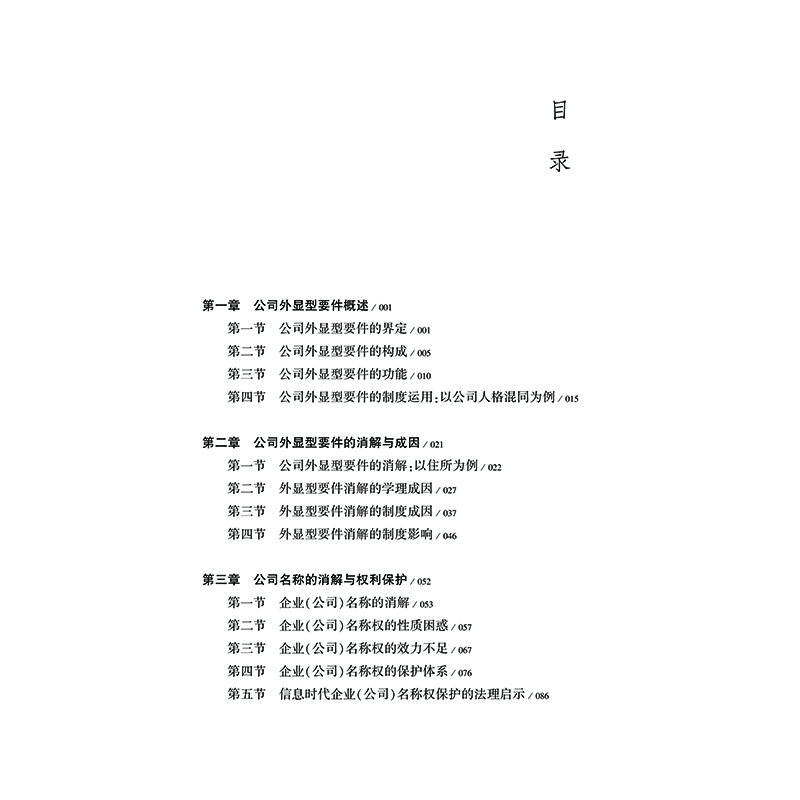 目
录

第一章　公司外显型要件概述 / 001
第一节　公司外显型要件的界定 / 001
第二节　公司外显型要件的构成 / 005
第三节　公司外显型要件的功能 / 010
第四节　公司外显型要件的制度运用：以公司人格混同为例 / 015

第二章　公司外显型要件的消解与成因 / 021
第一节　公司外显型要件的消解：以住所为例 / 022
第二节　外显型要件消解的学理成因 / 027
第三节　外显型要件消解的制度成因 / 037
第四节　外显型要件消解的制度影响 / 046

第三章　公司名称的消解与权利保护 / 052
第一节　企业(公司)名称的消解 / 053
第二节　企业(公司)名称权的性质困惑 / 057
第三节　企业(公司)名称权的效力不足 / 067
第四节　企业(公司)名称权的保护体系 / 076
第五节　信息时代企业(公司)名称权保护的法理启示 / 086